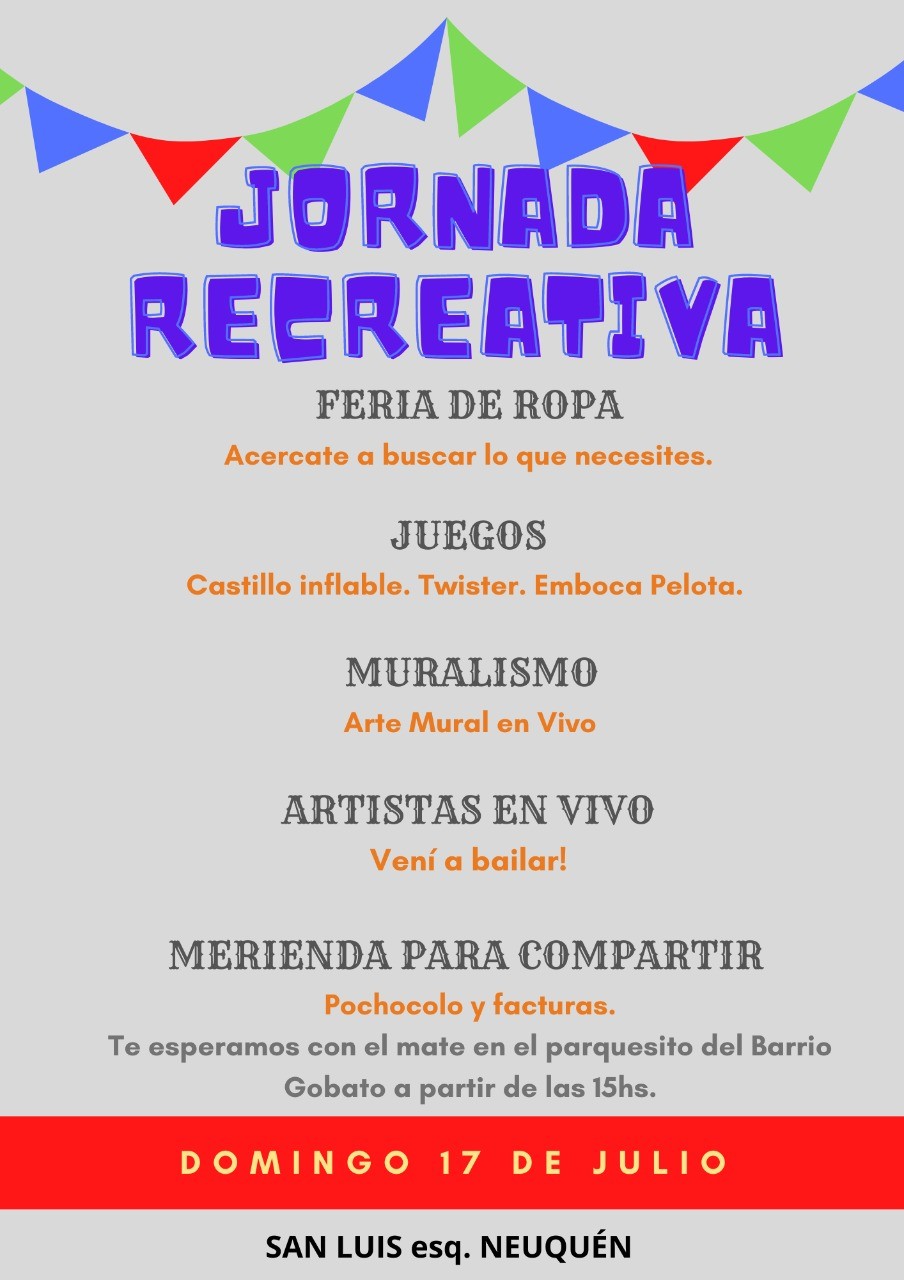 JORNADA RECREATIVA

FERIA DE ROPA
Acercate a buscar lo que necesites.

JUEGOS
Castillo inflable. Twister. Emboca Pelota.

MURALISMO
Arte Mural en Vivo

ARTISTAS EN VIVO
Vení a bailar!

MERIENDA PARA COMPARTIR
Pochocolo y facturas.
Te esperamos con el mate en el parquesito del Barrio Gobato a partir de las 15hs.

DOMINGO 17 DE JULIO

SAN LUIS esq. NEUQUÉN